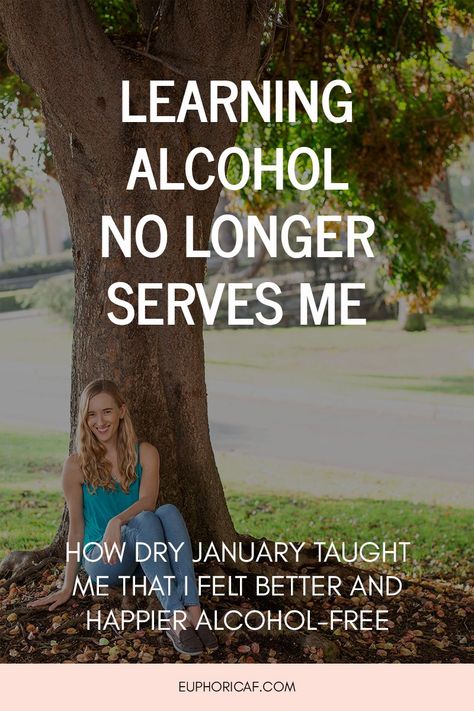 LEARNING ALCOHOL NO LONGER SERVES ME

HOW DRY JANUARY TAUGHT ME THAT I FELT BETTER AND HAPPIER ALCOHOL-FREE

EUPHORICAF.COM